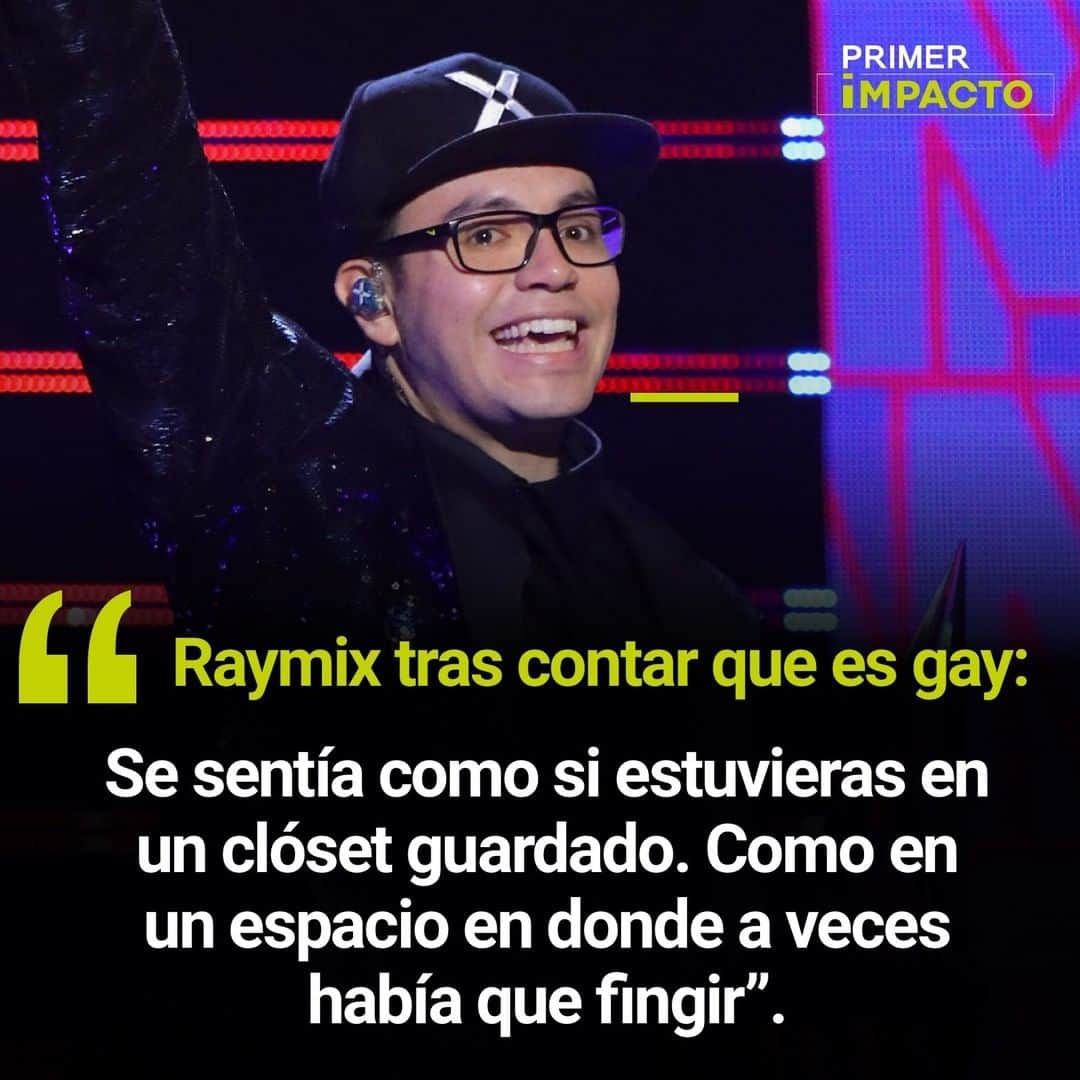 PRIMER
IMPACTO

“ Raymix tras contar que es gay:

Se sentía como si estuvieras en un clóset guardado. Como en un espacio en donde a veces había que fingir”.